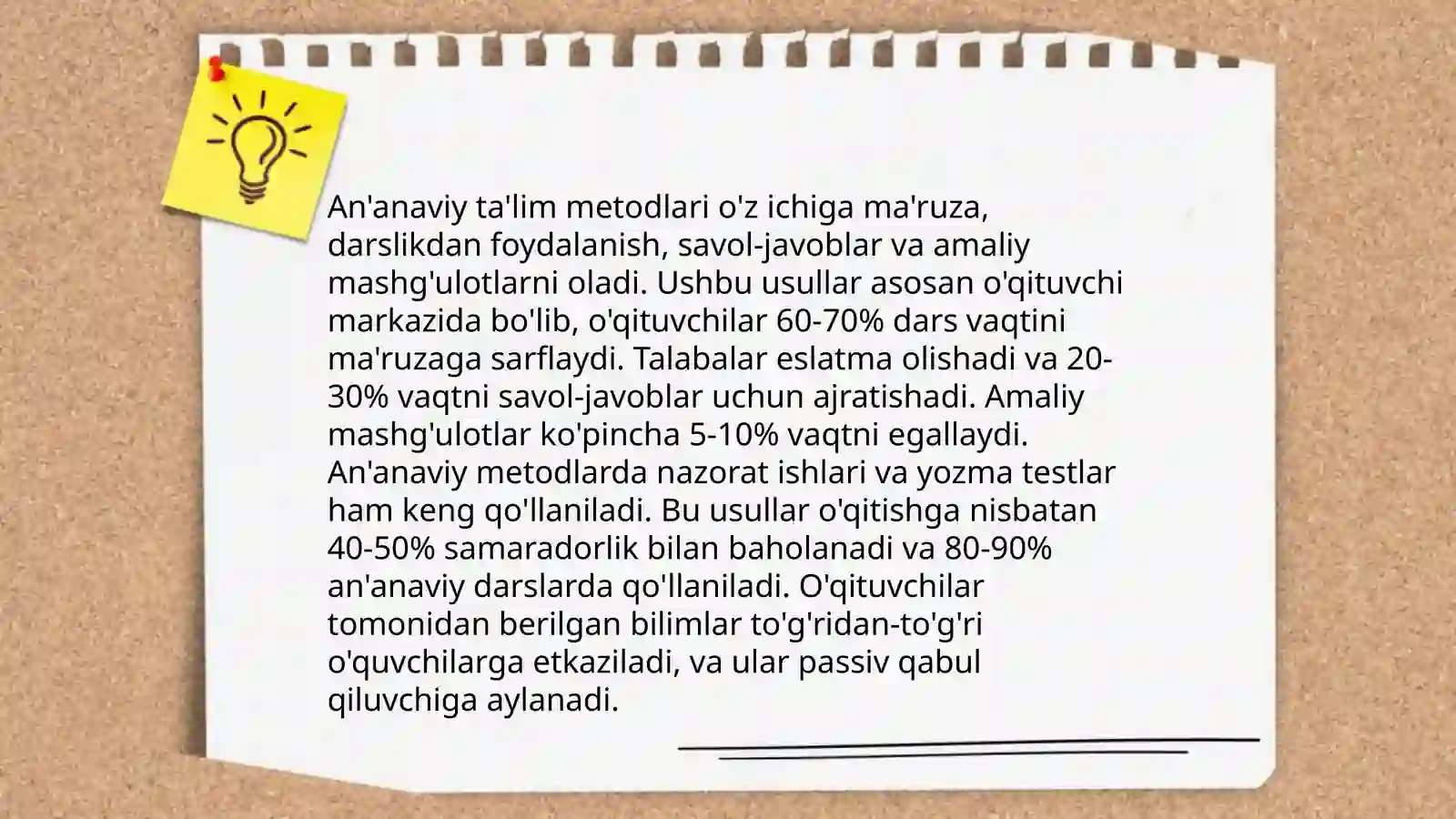 An'anaviy ta'lim metodlari o'z ichiga ma'ruza, darslikdan foydalanish, savol-javoblar va amaliy mashg'ulotlarni oladi. Ushbu usullar asosan o'qituvchi markazida bo'lib, o'qituvchilar 60-70% dars vaqtini ma'ruzaga sarflaydi. Talabalar eslatma olishadi va 20-30% vaqtni savol-javoblar uchun ajratishadi. Amaliy mashg'ulotlar ko'pincha 5-10% vaqtni egallaydi. An'anaviy metodlarda nazorat ishlari va yozma testlar ham keng qo'llaniladi. Bu usullar o'qitishga nisbatan 40-50% samaradorlik bilan baholanadi va 80-90% an'anaviy darslarda qo'llaniladi. O'qituvchilar tomonidan berilgan bilimlar to'g'ridan-to'g'ri o'quvchilarga etkaziladi, va ular passiv qabul qiluvchiga aylanadi.